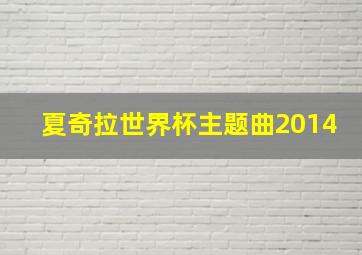 夏奇拉世界杯主题曲2014